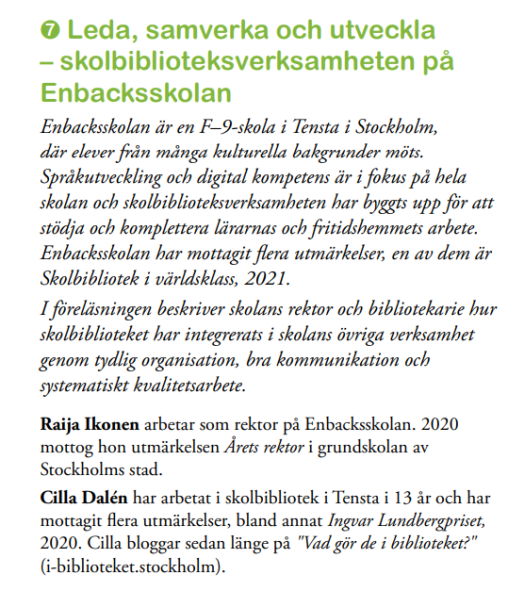 ❼ Leda, samverka och utveckla – skolbiblioteksverksamheten på Enbacksskolan

Enbacksskolan är en F–9-skola i Tensta i Stockholm, där elever från många kulturella bakgrunder möts. Språkutveckling och digital kompetens är i fokus på hela skolan och skolbiblioteksverksamheten har byggts upp för att stödja och komplettera lärarnas och fritidshemmets arbete. Enbacksskolan har mottagit flera utmärkelser, en av dem är Skolbibliotek i världsklass, 2021.

I föreläsningen beskriver skolans rektor och bibliotekarie hur skolbiblioteket har integrerats i skolans övriga verksamhet genom tydlig organisation, bra kommunikation och systematiskt kvalitetsarbete.

Raija Ikonen arbetar som rektor på Enbacksskolan. 2020 mottog hon utmärkelsen Årets rektor i grundskolan av Stockholms stad.

Cilla Dalén har arbetat i skolbibliotek i Tensta i 13 år och har mottagit flera utmärkelser, bland annat Ingvar Lundbergpriset, 2020. Cilla bloggar sedan länge på "Vad gör de i biblioteket?" (i-biblioteket.stockholm).